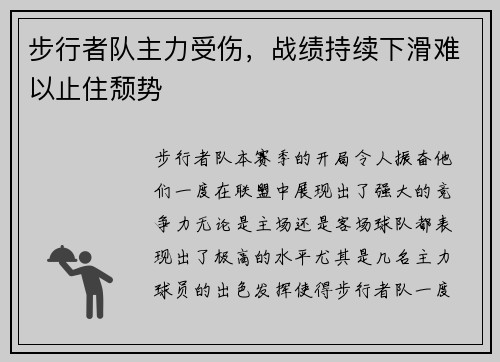 步行者队主力受伤，战绩持续下滑难以止住颓势

步行者队本赛季的开局令人振奋他们一度在联盟中展现出了强大的竞争力无论是主场还是客场球队都表现出了极高的水平尤其是几名主力球员的出色发挥使得步行者队一度